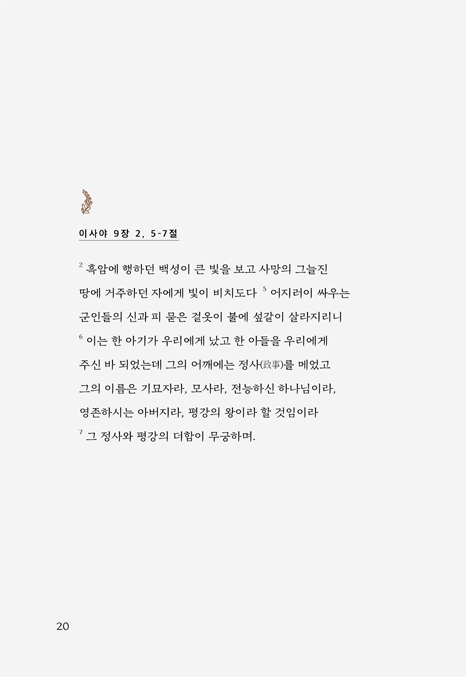 이사야 9장 2, 5-7절

$^2$ 흑암에 행하던 백성이 큰 빛을 보고 사망의 그늘진 땅에 거주하던 자에게 빛이 비치도다 $^5$ 어지러이 싸우는 군인들의 신과 피 묻은 겉옷이 불에 섶같이 살라지리니 $^6$ 이는 한 아기가 우리에게 났고 한 아들을 우리에게 주신 바 되었는데 그의 어깨에는 정사(政事)를 메었고 그의 이름은 기묘자라, 모사라, 전능하신 하나님이라, 영존하시는 아버지라, 평강의 왕이라 할 것임이라 $^7$ 그 정사와 평강의 더함이 무궁하며.

20